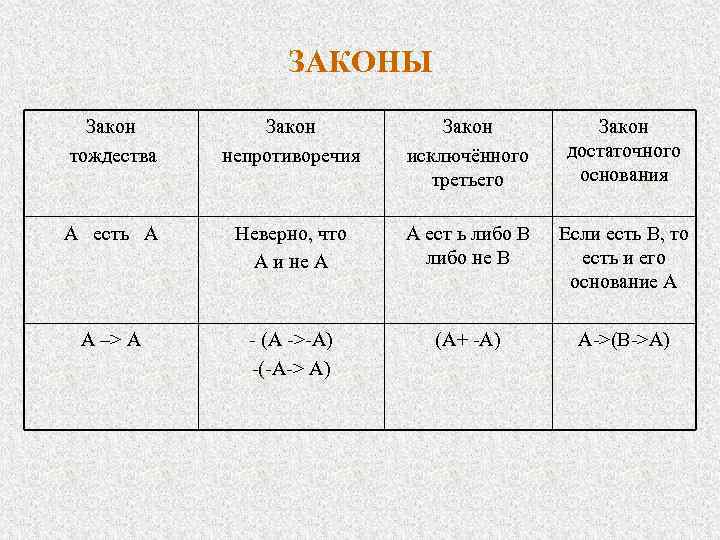 ЗАКОНЫ

| Закон тождества | Закон непротиворечия | Закон исключённого третьего | Закон достаточного основания |
|---|---|---|---|
| А есть А | Неверно, что А и не А | А ест ь либо В либо не В | Если есть В, то есть и его основание А |
| А –> А | - (А ->-А) -(-А-> А) | (А+ -А) | А->(В->А) |